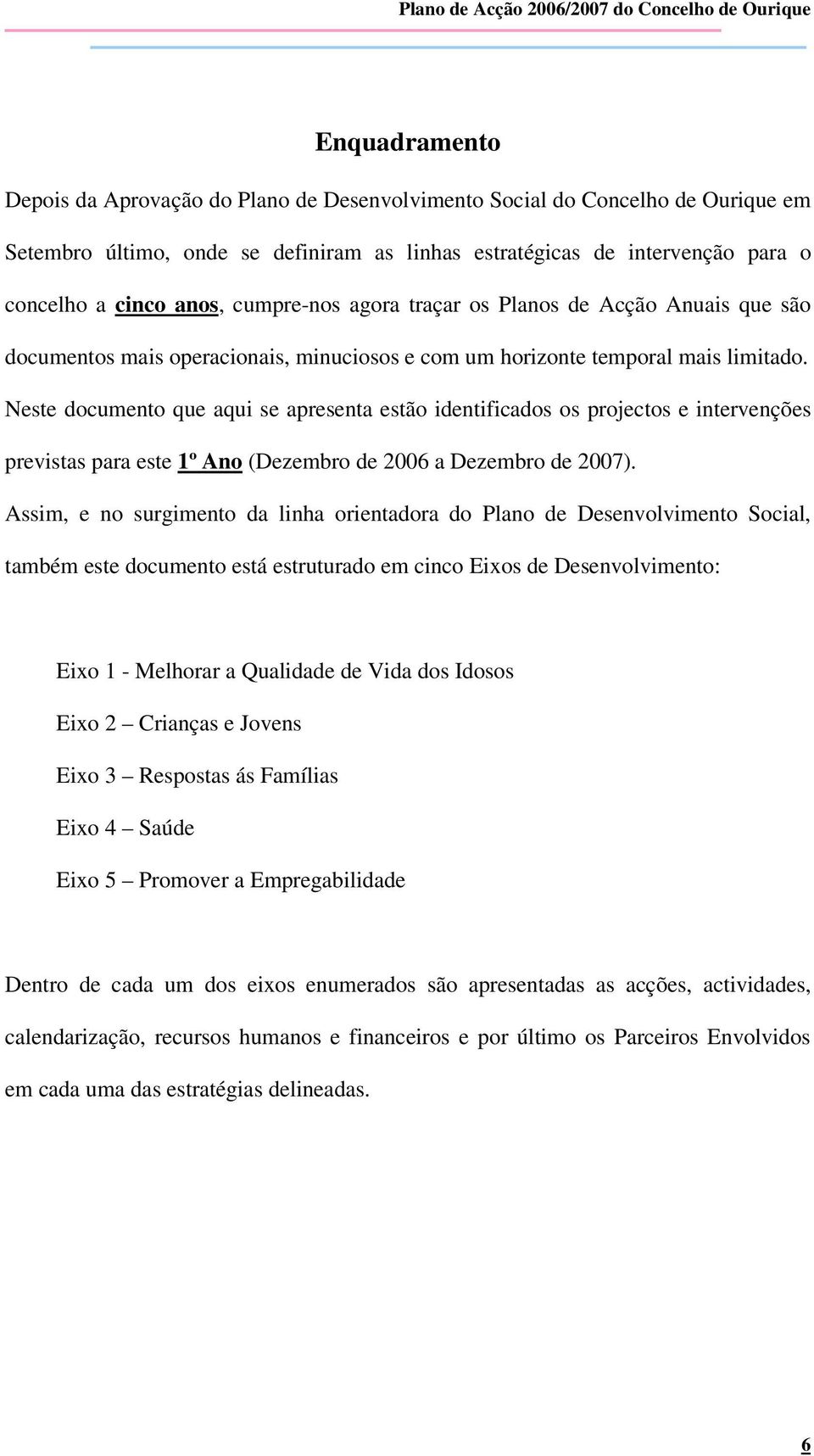 Plano de Acção 2006/2007 do Concelho de Ourique

Enquadramento

Depois da Aprovação do Plano de Desenvolvimento Social do Concelho de Ourique em Setembro último, onde se definiram as linhas estratégicas de intervenção para o concelho a cinco anos, cumpre-nos agora traçar os Planos de Acção Anuais que são documentos mais operacionais, minuciosos e com um horizonte temporal mais limitado. Neste documento que aqui se apresenta estão identificados os projectos e intervenções previstas para este 1º Ano (Dezembro de 2006 a Dezembro de 2007). Assim, e no surgimento da linha orientadora do Plano de Desenvolvimento Social, também este documento está estruturado em cinco Eixos de Desenvolvimento:

Eixo 1 - Melhorar a Qualidade de Vida dos Idosos

Eixo 2 – Crianças e Jovens

Eixo 3 – Respostas ás Famílias

Eixo 4 – Saúde

Eixo 5 – Promover a Empregabilidade

Dentro de cada um dos eixos enumerados são apresentadas as acções, actividades, calendarização, recursos humanos e financeiros e por último os Parceiros Envolvidos em cada uma das estratégias delineadas.

6